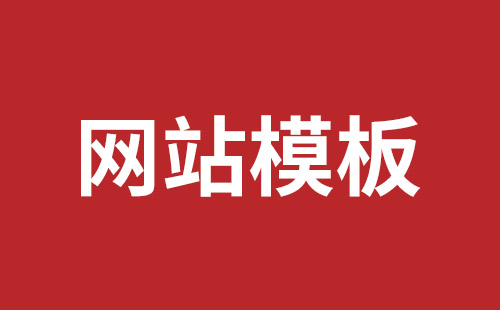 网站模板